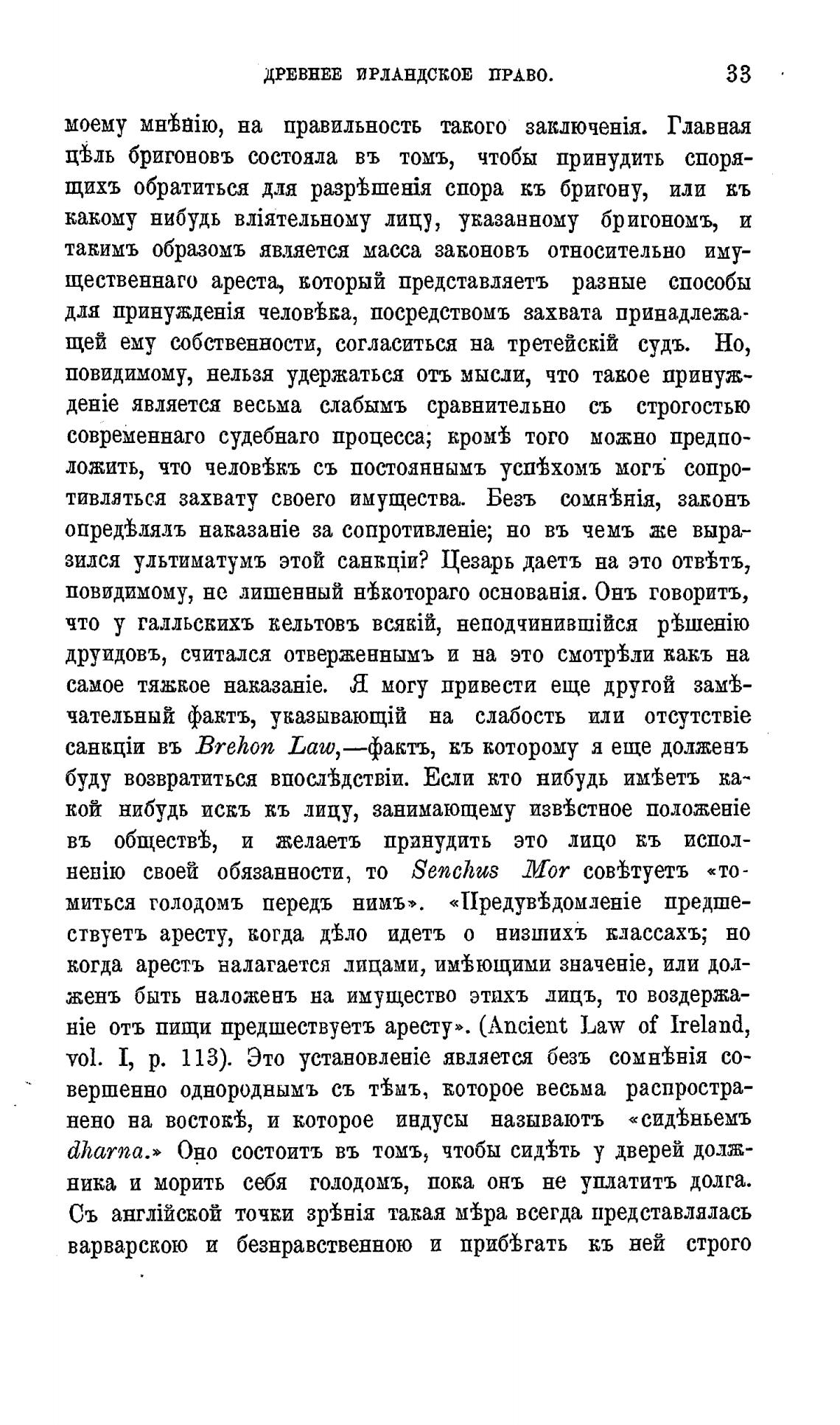 ДРЕВНЕЕ ИРЛАНДСКОЕ ПРАВО. 33

моему мнѣнію, на правильность такого заключенія. Главная цѣль бригоновъ состояла въ томъ, чтобы принудить спорящихъ обратиться для разрѣшенія спора къ бригону, или къ какому нибудь вліятельному лицу, указанному бригономъ, и такимъ образомъ является масса законовъ относительно имущественнаго ареста, который представляетъ разные способы для принужденія человѣка, посредствомъ захвата принадлежащей ему собственности, согласиться на третейскій судъ. Но, повидимому, нельзя удержаться отъ мысли, что такое принужденіе является весьма слабымъ сравнительно съ строгостью современнаго судебнаго процесса; кромѣ того можно предположить, что человѣкъ съ постояннымъ успѣхомъ могъ сопротивляться захвату своего имущества. Безъ сомнѣнія, законъ опредѣлялъ наказаніе за сопротивленіе; но въ чемъ же выразился ультиматумъ этой санкціи? Цезарь даетъ на это отвѣтъ, повидимому, не лишенный нѣкотораго основанія. Онъ говоритъ, что у галльскихъ кельтовъ всякій, неподчинившійся рѣшенію друидовъ, считался отверженнымъ и на это смотрѣли какъ на самое тяжкое наказаніе. Я могу привести еще другой замѣчательный фактъ, указывающій на слабость или отсутствіе санкціи въ Brehon Law,—фактъ, къ которому я еще долженъ буду возвратиться впослѣдствіи. Если кто нибудь имѣетъ какой нибудь искъ къ лицу, занимающему извѣстное положеніе въ обществѣ, и желаетъ принудить это лицо къ исполненію своей обязанности, то Senchus Mor совѣтуетъ «томиться голодомъ передъ нимъ». «Предувѣдомленіе предшествуетъ аресту, когда дѣло идетъ о низшихъ классахъ; но когда арестъ налагается лицами, имѣющими значеніе, или долженъ быть наложенъ на имущество этихъ лицъ, то воздержаніе отъ пищи предшествуетъ аресту». (Ancient Law of Ireland, vol. I, p. 113). Это установленіе является безъ сомнѣнія совершенно однороднымъ съ тѣмъ, которое весьма распространено на востокѣ, и которое индусы называютъ «сидѣньемъ dharna.» Оно состоитъ въ томъ, чтобы сидѣть у дверей должника и морить себя голодомъ, пока онъ не уплатитъ долга. Съ англійской точки зрѣнія такая мѣра всегда представлялась варварскою и безнравственною и прибѣгать къ ней строго